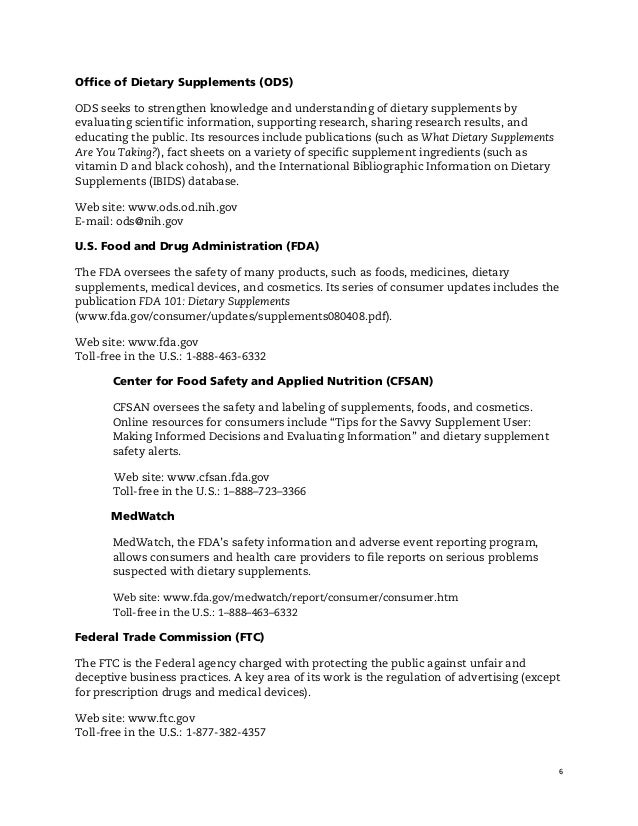 Office of Dietary Supplements (ODS)

ODS seeks to strengthen knowledge and understanding of dietary supplements by evaluating scientific information, supporting research, sharing research results, and educating the public. Its resources include publications (such as What Dietary Supplements Are You Taking?), fact sheets on a variety of specific supplement ingredients (such as vitamin D and black cohosh), and the International Bibliographic Information on Dietary Supplements (IBIDS) database.

Web site: www.ods.od.nih.gov
E-mail: ods@nih.gov

U.S. Food and Drug Administration (FDA)

The FDA oversees the safety of many products, such as foods, medicines, dietary supplements, medical devices, and cosmetics. Its series of consumer updates includes the publication FDA 101: Dietary Supplements (www.fda.gov/consumer/updates/supplements080408.pdf).

Web site: www.fda.gov
Toll-free in the U.S.: 1-888-463-6332

Center for Food Safety and Applied Nutrition (CFSAN)

CFSAN oversees the safety and labeling of supplements, foods, and cosmetics. Online resources for consumers include "Tips for the Savvy Supplement User: Making Informed Decisions and Evaluating Information" and dietary supplement safety alerts.

Web site: www.cfsan.fda.gov
Toll-free in the U.S.: 1–888–723–3366

MedWatch

MedWatch, the FDA's safety information and adverse event reporting program, allows consumers and health care providers to file reports on serious problems suspected with dietary supplements.

Web site: www.fda.gov/medwatch/report/consumer/consumer.htm
Toll-free in the U.S.: 1–888–463–6332

Federal Trade Commission (FTC)

The FTC is the Federal agency charged with protecting the public against unfair and deceptive business practices. A key area of its work is the regulation of advertising (except for prescription drugs and medical devices).

Web site: www.ftc.gov
Toll-free in the U.S.: 1-877-382-4357

6